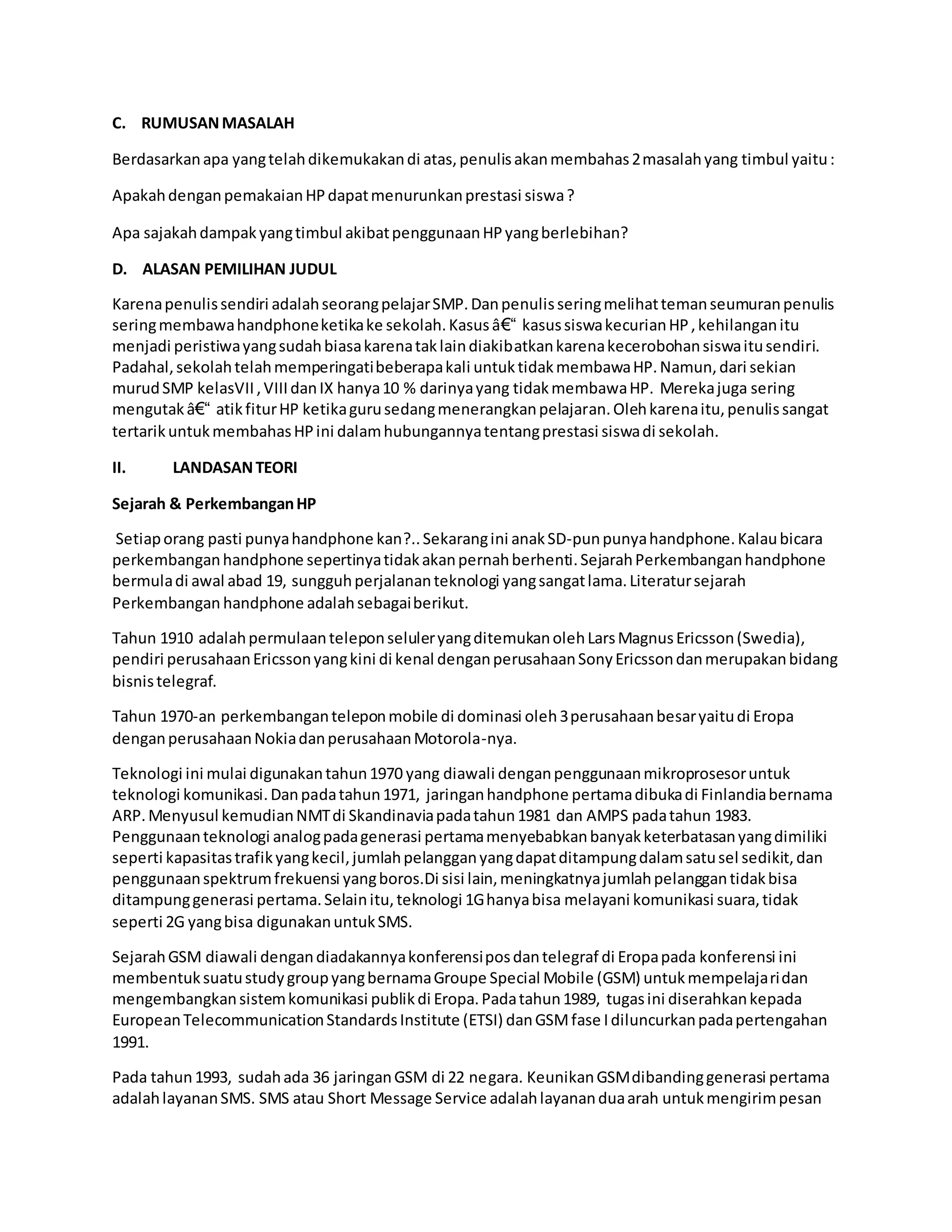 C. RUMUSAN MASALAH

Berdasarkan apa yang telah dikemukakan di atas, penulis akan membahas 2 masalah yang timbul yaitu :

Apakah dengan pemakaian HP dapat menurunkan prestasi siswa ?

Apa sajakah dampak yang timbul akibat penggunaan HP yang berlebihan?

D. ALASAN PEMILIHAN JUDUL

Karena penulis sendiri adalah seorang pelajar SMP. Dan penulis sering melihat teman seumuran penulis sering membawa handphone ketika ke sekolah. Kasus â€“ kasus siswa kecurian HP , kehilangan itu menjadi peristiwa yang sudah biasa karena tak lain diakibatkan karena kecerobohan siswa itu sendiri. Padahal, sekolah telah memperingati beberapa kali untuk tidak membawa HP. Namun, dari sekian murud SMP kelasVII , VIII dan IX hanya 10 % darinya yang tidak membawa HP. Mereka juga sering mengutak â€“ atik fitur HP ketika guru sedang menerangkan pelajaran. Oleh karena itu, penulis sangat tertarik untuk membahas HP ini dalam hubungannya tentang prestasi siswa di sekolah.

II. LANDASAN TEORI

Sejarah & Perkembangan HP

Setiap orang pasti punya handphone kan ?.. Sekarang ini anak SD-pun punya handphone. Kalau bicara perkembangan handphone sepertinya tidak akan pernah berhenti. Sejarah Perkembangan handphone bermula di awal abad 19, sungguh perjalanan teknologi yang sangat lama. Literatur sejarah Perkembangan handphone adalah sebagai berikut.

Tahun 1910 adalah permulaan telepon seluler yang ditemukan oleh Lars Magnus Ericsson (Swedia), pendiri perusahaan Ericsson yang kini di kenal dengan perusahaan Sony Ericsson dan merupakan bidang bisnis telegraf.

Tahun 1970-an perkembangan telepon mobile di dominasi oleh 3 perusahaan besar yaitu di Eropa dengan perusahaan Nokia dan perusahaan Motorola-nya.

Teknologi ini mulai digunakan tahun 1970 yang diawali dengan penggunaan mikroprosesor untuk teknologi komunikasi. Dan pada tahun 1971, jaringan handphone pertama dibuka di Finlandia bernama ARP. Menyusul kemudian NMT di Skandinavia pada tahun 1981 dan AMPS pada tahun 1983. Penggunaan teknologi analog pada generasi pertama menyebabkan banyak keterbatasan yang dimiliki seperti kapasitas trafik yang kecil, jumlah pelanggan yang dapat ditampung dalam satu sel sedikit, dan penggunaan spektrum frekuensi yang boros.Di sisi lain, meningkatnya jumlah pelanggan tidak bisa ditampung generasi pertama. Selain itu, teknologi 1G hanya bisa melayani komunikasi suara, tidak seperti 2G yang bisa digunakan untuk SMS.

Sejarah GSM diawali dengan diadakannya konferensi pos dan telegraf di Eropa pada konferensi ini membentuk suatu study group yang bernama Groupe Special Mobile (GSM) untuk mempelajari dan mengembangkan sistem komunikasi publik di Eropa. Pada tahun 1989, tugas ini diserahkan kepada European Telecommunication Standards Institute (ETSI) dan GSM fase I diluncurkan pada pertengahan 1991.

Pada tahun 1993, sudah ada 36 jaringan GSM di 22 negara. Keunikan GSM dibanding generasi pertama adalah layanan SMS. SMS atau Short Message Service adalah layanan dua arah untuk mengirim pesan